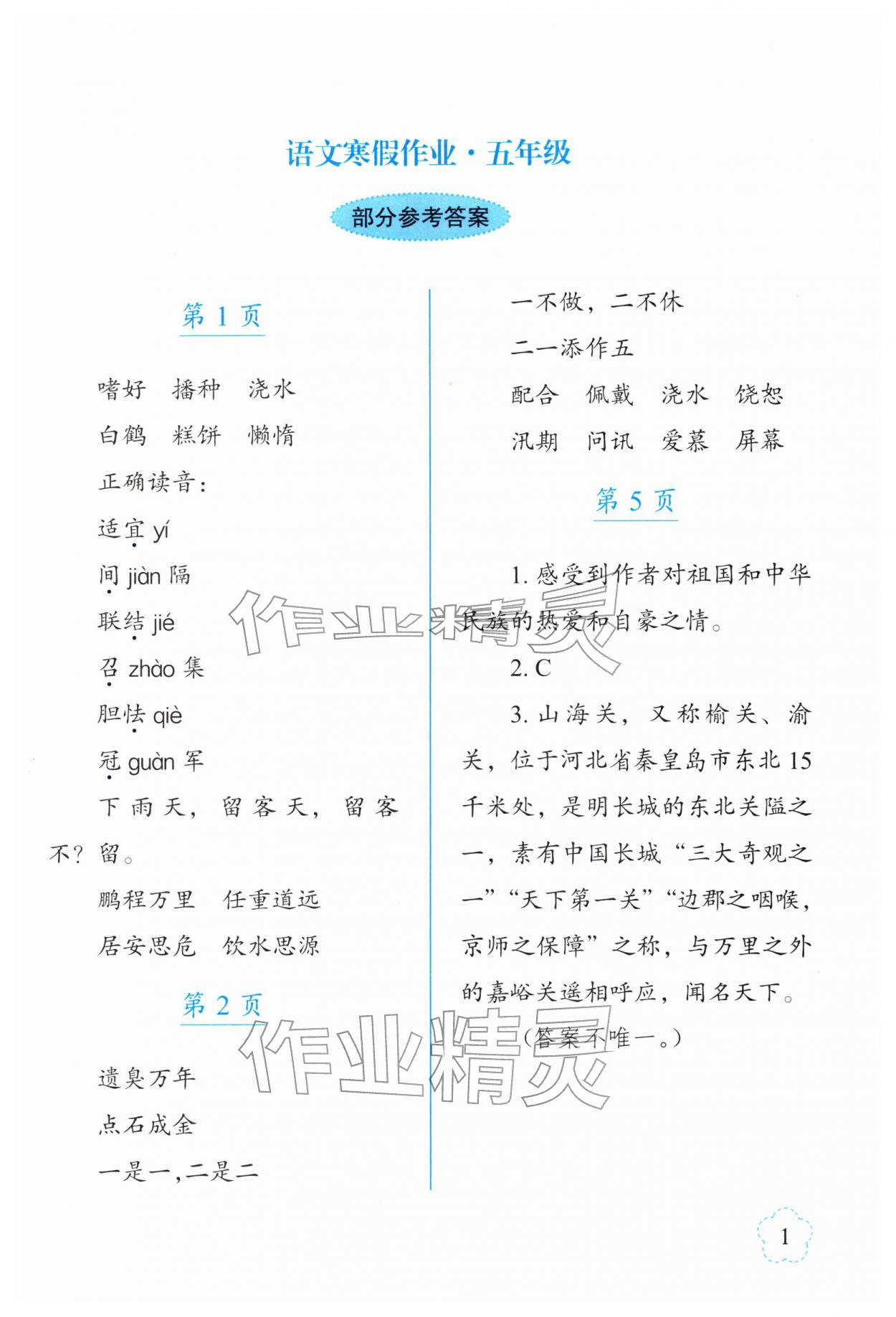 语文寒假作业·五年级

部分参考答案

第 1 页

嗜好　播种　浇水

白鹤　糕饼　懒惰

正确读音：

适宜 yí

间 jiàn 隔

联结 jié

召 zhào 集

胆怯 qiè

冠 guàn 军

下雨天，留客天，留客不？留。

鹏程万里　任重道远

居安思危　饮水思源

第 2 页

遗臭万年

点石成金

一是一，二是二

一不做，二不休

二一添作五

配合　佩戴　浇水　饶恕

汛期　问讯　爱慕　屏幕

第 5 页

1. 感受到作者对祖国和中华民族的热爱和自豪之情。

2. C

3. 山海关，又称榆关、渝关，位于河北省秦皇岛市东北 15 千米处，是明长城的东北关隘之一，素有中国长城“三大奇观之一”“天下第一关”“边郡之咽喉，京师之保障”之称，与万里之外的嘉峪关遥相呼应，闻名天下。

（答案不唯一。）

作业精灵

作业精灵

1